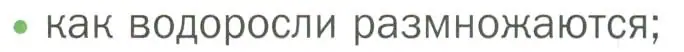 • как водоросли размножаются;